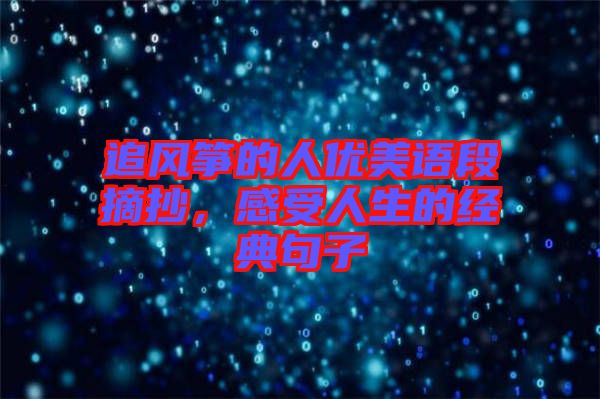 追风筝的人优美语段摘抄，感受人生的经典句子